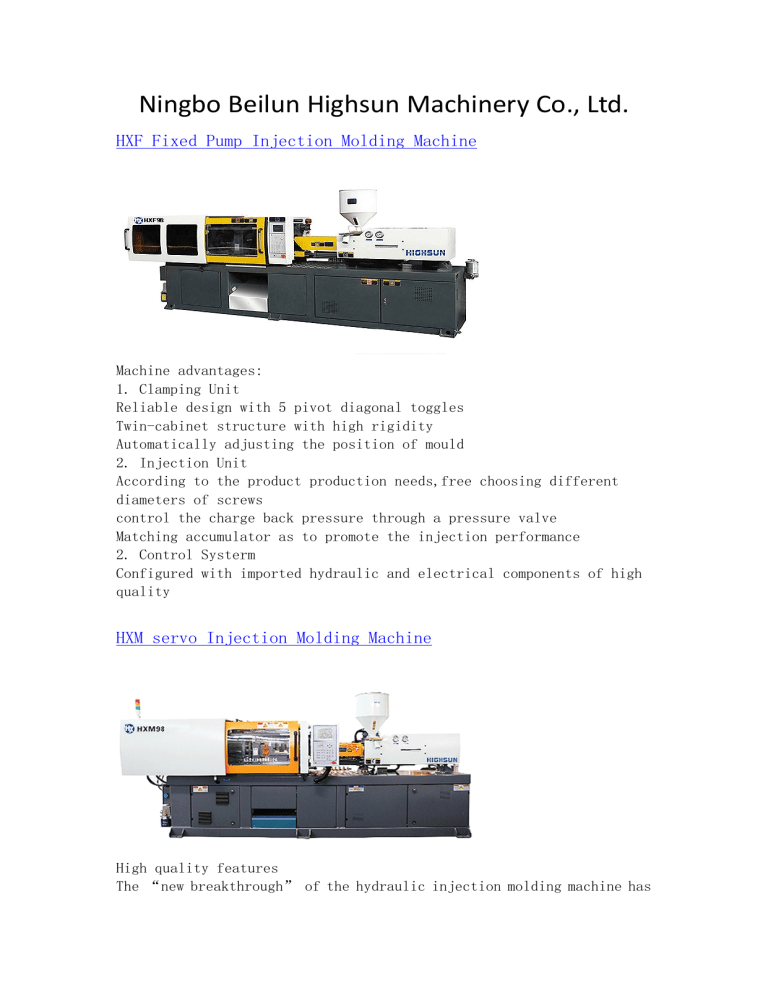 Ningbo Beilun Highsun Machinery Co., Ltd.

HXF Fixed Pump Injection Molding Machine

HXF98

HIGHSUN

Machine advantages:
1. Clamping Unit
Reliable design with 5 pivot diagonal toggles
Twin-cabinet structure with high rigidity
Automatically adjusting the position of mould
2. Injection Unit
According to the product production needs,free choosing different diameters of screws
control the charge back pressure through a pressure valve
Matching accumulator as to promote the injection performance
2. Control Systerm
Configured with imported hydraulic and electrical components of high quality

HXM servo Injection Molding Machine

HXM98

HIGHSUN

High quality features
The “new breakthrough” of the hydraulic injection molding machine has